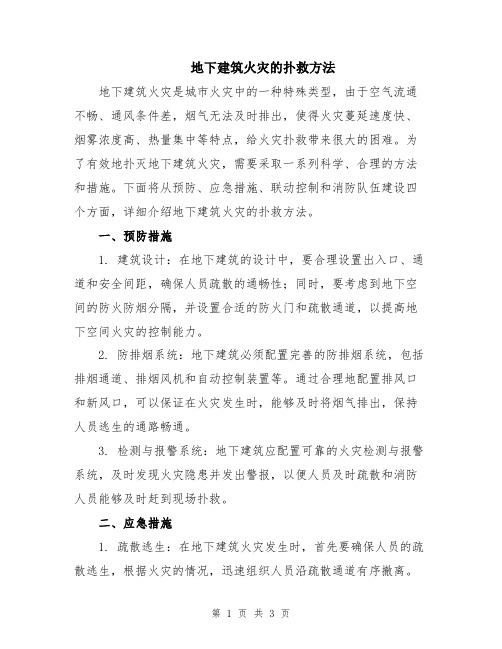 地下建筑火灾的扑救方法

地下建筑火灾是城市火灾中的一种特殊类型，由于空气流通不畅、通风条件差，烟气无法及时排出，使得火灾蔓延速度快、烟雾浓度高、热量集中等特点，给火灾扑救带来很大的困难。为了有效地扑灭地下建筑火灾，需要采取一系列科学、合理的方法和措施。下面将从预防、应急措施、联动控制和消防队伍建设四个方面，详细介绍地下建筑火灾的扑救方法。

一、预防措施

1. 建筑设计：在地下建筑的设计中，要合理设置出入口、通道和安全间距，确保人员疏散的通畅性；同时，要考虑到地下空间的防火防烟分隔，并设置合适的防火门和疏散通道，以提高地下空间火灾的控制能力。

2. 防排烟系统：地下建筑必须配置完善的防排烟系统，包括排烟通道、排烟风机和自动控制装置等。通过合理地配置排风口和新风口，可以保证在火灾发生时，能够及时将烟气排出，保持人员逃生的通路畅通。

3. 检测与报警系统：地下建筑应配置可靠的火灾检测与报警系统，及时发现火灾隐患并发出警报，以便人员及时疏散和消防人员能够及时赶到现场扑救。

二、应急措施

1. 疏散逃生：在地下建筑火灾发生时，首先要确保人员的疏散逃生，根据火灾的情况，迅速组织人员沿疏散通道有序撤离。

第 1 页 共 3 页